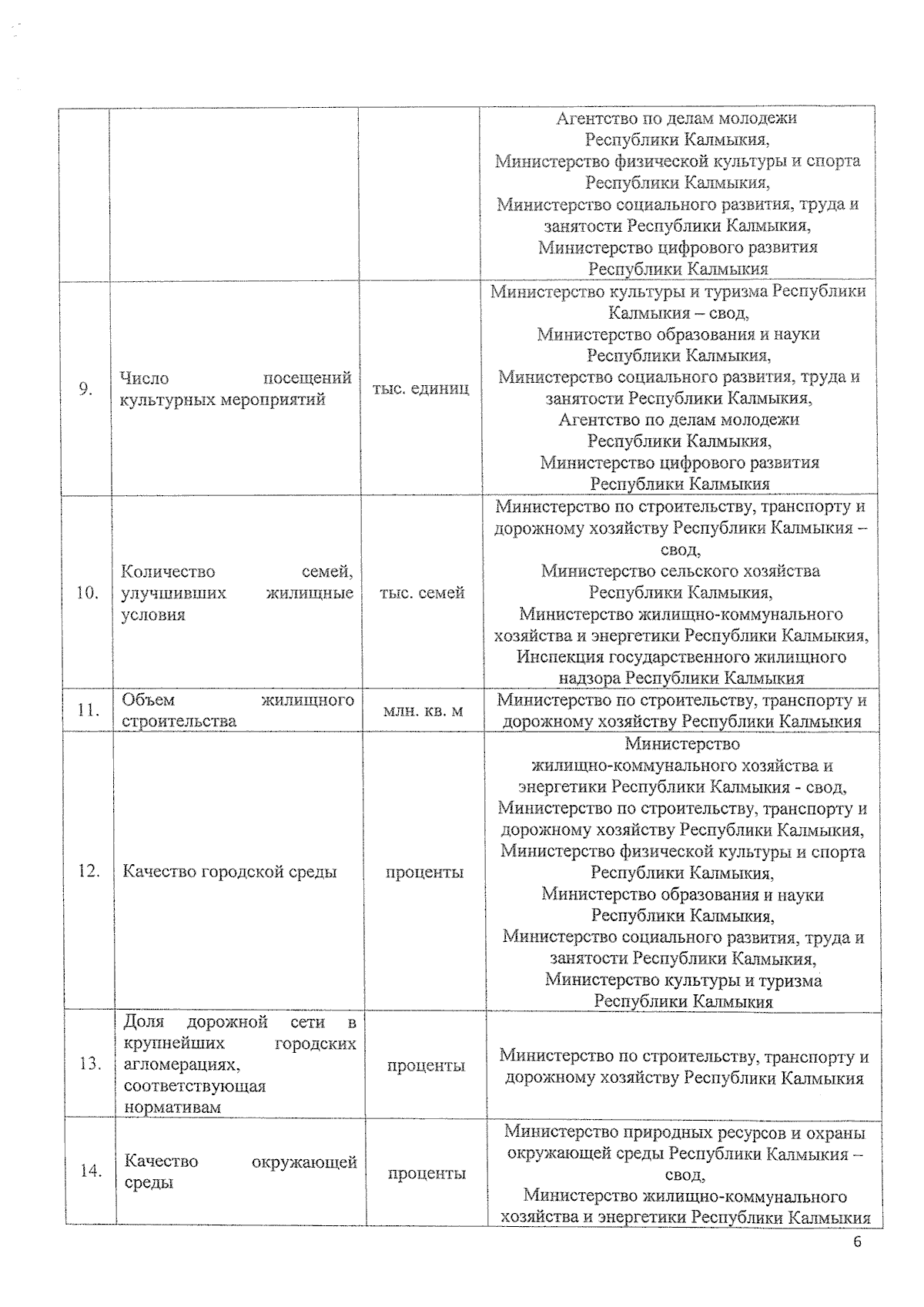 |  |  |  |  |
|---|---|---|---|
|  |  |  | Агентство по делам молодежи Республики Калмыкия, Министерство физической культуры и спорта Республики Калмыкия, Министерство социального развития, труда и занятости Республики Калмыкия, Министерство цифрового развития Республики Калмыкия |
| 9. | Число посещений культурных мероприятий | тыс. единиц | Министерство культуры и туризма Республики Калмыкия – свод, Министерство образования и науки Республики Калмыкия, Министерство социального развития, труда и занятости Республики Калмыкия, Агентство по делам молодежи Республики Калмыкия, Министерство цифрового развития Республики Калмыкия |
| 10. | Количество семей, улучшивших жилищные условия | тыс. семей | Министерство по строительству, транспорту и дорожному хозяйству Республики Калмыкия – свод, Министерство сельского хозяйства Республики Калмыкия, Министерство жилищно-коммунального хозяйства и энергетики Республики Калмыкия, Инспекция государственного жилищного надзора Республики Калмыкия |
| 11. | Объем жилищного строительства | млн. кв. м | Министерство по строительству, транспорту и дорожному хозяйству Республики Калмыкия |
| 12. | Качество городской среды | проценты | Министерство жилищно-коммунального хозяйства и энергетики Республики Калмыкия - свод, Министерство по строительству, транспорту и дорожному хозяйству Республики Калмыкия, Министерство физической культуры и спорта Республики Калмыкия, Министерство образования и науки Республики Калмыкия, Министерство социального развития, труда и занятости Республики Калмыкия, Министерство культуры и туризма Республики Калмыкия |
| 13. | Доля дорожной сети в крупнейших городских агломерациях, соответствующая нормативам | проценты | Министерство по строительству, транспорту и дорожному хозяйству Республики Калмыкия |
| 14. | Качество окружающей среды | проценты | Министерство природных ресурсов и охраны окружающей среды Республики Калмыкия – свод, Министерство жилищно-коммунального хозяйства и энергетики Республики Калмыкия |

6